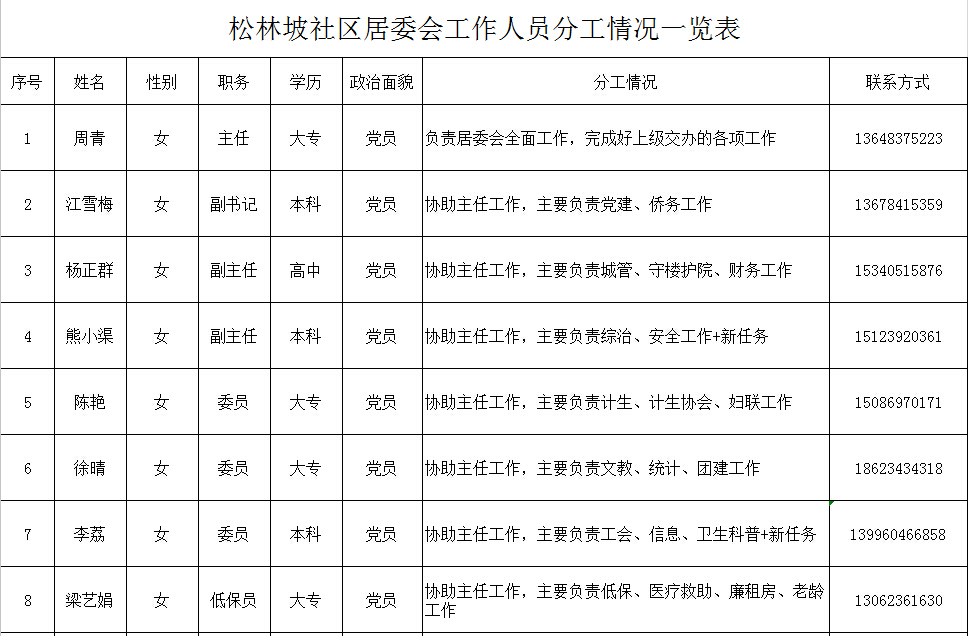 松林坡社区居委会工作人员分工情况一览表

| 序号 | 姓名 | 性别 | 职务 | 学历 | 政治面貌 | 分工情况 | 联系方式 |
|---|---|---|---|---|---|---|---|
| 1 | 周青 | 女 | 主任 | 大专 | 党员 | 负责居委会全面工作，完成好上级交办的各项工作 | 13648375223 |
| 2 | 江雪梅 | 女 | 副书记 | 本科 | 党员 | 协助主任工作，主要负责党建、侨务工作 | 13678415359 |
| 3 | 杨正群 | 女 | 副主任 | 高中 | 党员 | 协助主任工作，主要负责城管、守楼护院、财务工作 | 15340515876 |
| 4 | 熊小渠 | 女 | 副主任 | 本科 | 党员 | 协助主任工作，主要负责综治、安全工作+新任务 | 15123920361 |
| 5 | 陈艳 | 女 | 委员 | 大专 | 党员 | 协助主任工作，主要负责计生、计生协会、妇联工作 | 15086970171 |
| 6 | 徐晴 | 女 | 委员 | 大专 | 党员 | 协助主任工作，主要负责文教、统计、团建工作 | 18623434318 |
| 7 | 李荔 | 女 | 委员 | 本科 | 党员 | 协助主任工作，主要负责工会、信息、卫生科普+新任务 | 139960466858 |
| 8 | 梁艺娟 | 女 | 低保员 | 大专 | 党员 | 协助主任工作，主要负责低保、医疗救助、廉租房、老龄工作 | 13062361630 |